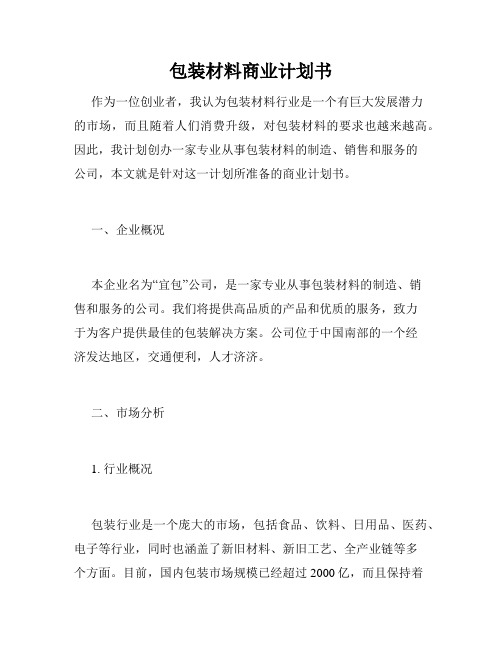 包装材料商业计划书

作为一位创业者，我认为包装材料行业是一个有巨大发展潜力的市场，而且随着人们消费升级，对包装材料的要求也越来越高。因此，我计划创办一家专业从事包装材料的制造、销售和服务的公司，本文就是针对这一计划所准备的商业计划书。

一、企业概况

本企业名为“宜包”公司，是一家专业从事包装材料的制造、销售和服务的公司。我们将提供高品质的产品和优质的服务，致力于为客户提供最佳的包装解决方案。公司位于中国南部的一个经济发达地区，交通便利，人才济济。

二、市场分析

1. 行业概况

包装行业是一个庞大的市场，包括食品、饮料、日用品、医药、电子等行业，同时也涵盖了新旧材料、新旧工艺、全产业链等多个方面。目前，国内包装市场规模已经超过 2000 亿，而且保持着